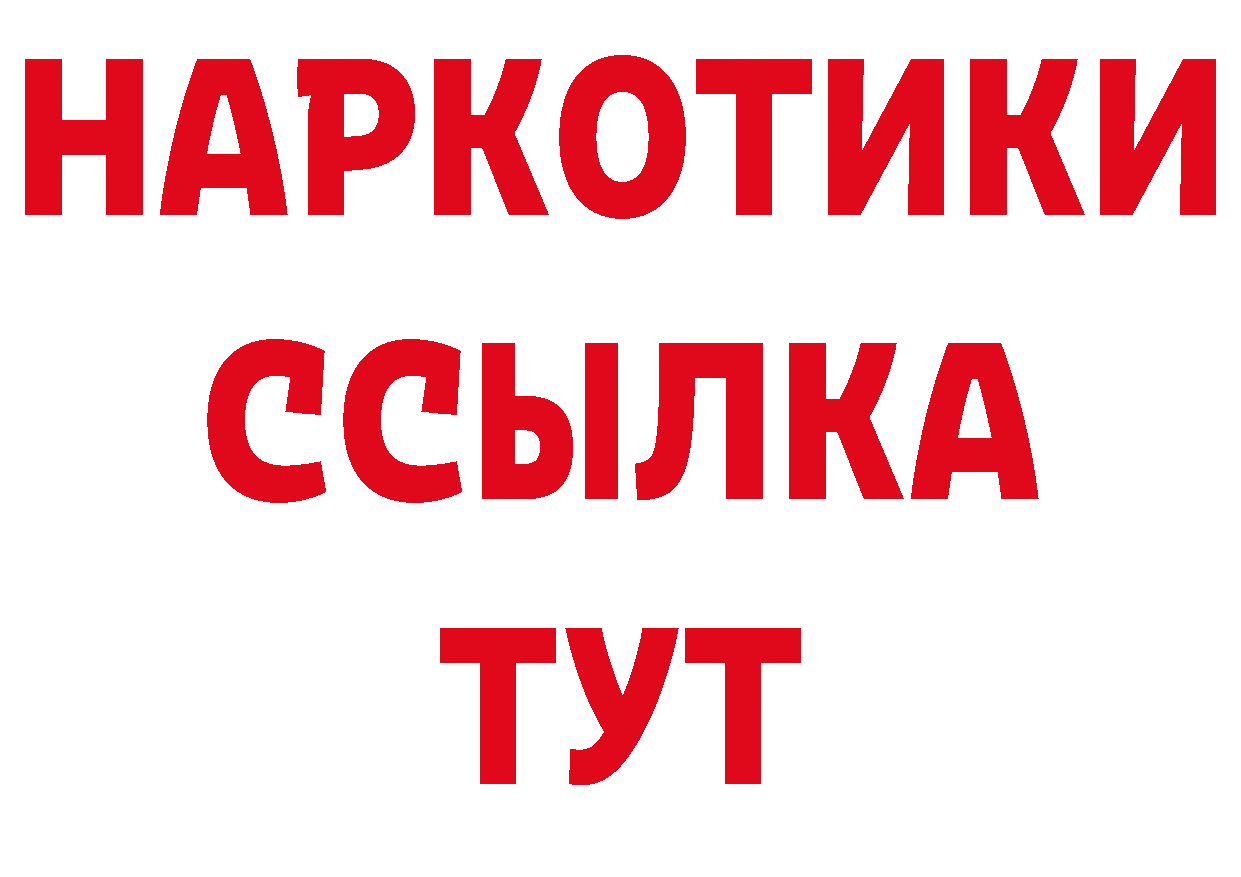 НАРКОТИКИ
ССЫЛКА
ТУТ